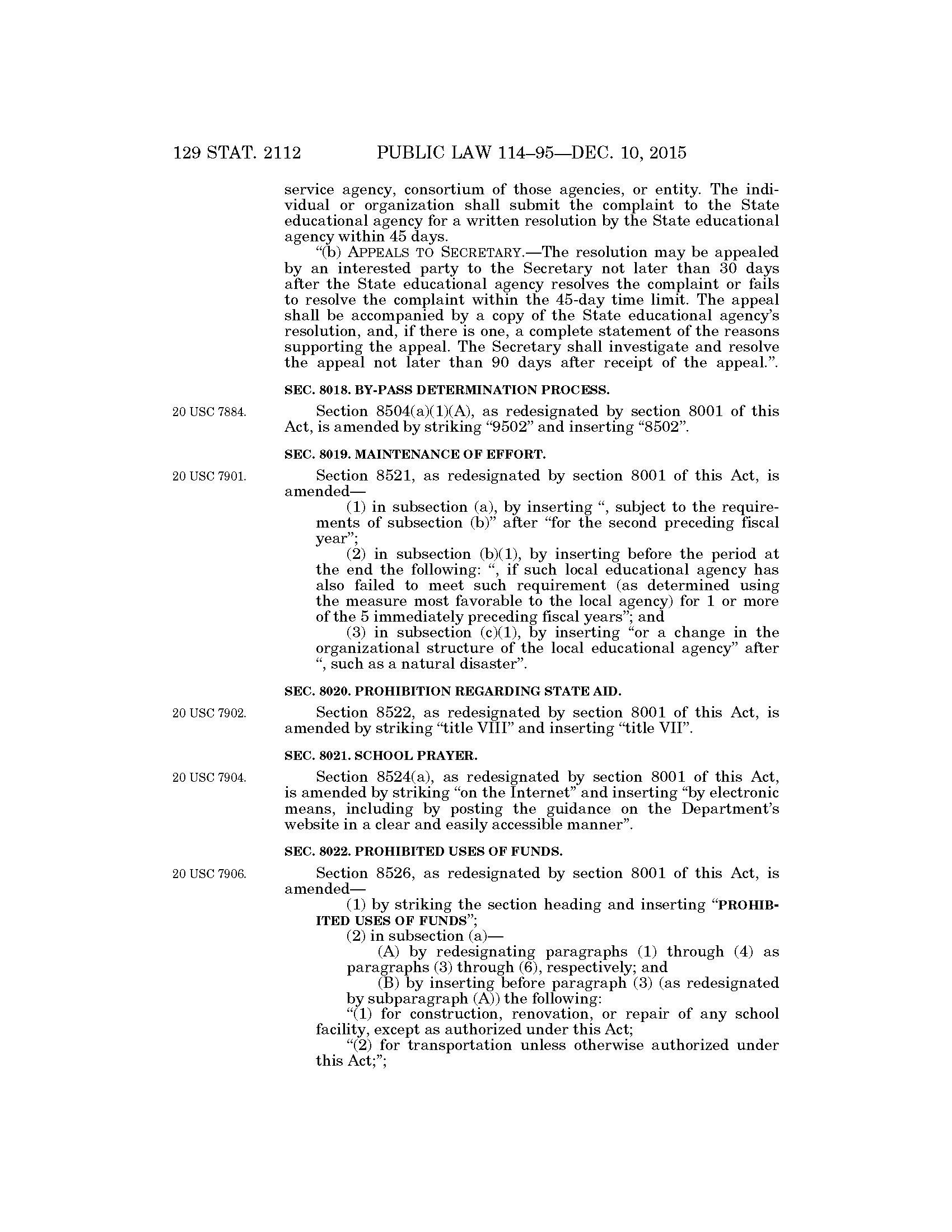 129 STAT. 2112 PUBLIC LAW 114–95—DEC. 10, 2015

service agency, consortium of those agencies, or entity. The individual or organization shall submit the complaint to the State educational agency for a written resolution by the State educational agency within 45 days.

"(b) APPEALS TO SECRETARY.—The resolution may be appealed by an interested party to the Secretary not later than 30 days after the State educational agency resolves the complaint or fails to resolve the complaint within the 45-day time limit. The appeal shall be accompanied by a copy of the State educational agency's resolution, and, if there is one, a complete statement of the reasons supporting the appeal. The Secretary shall investigate and resolve the appeal not later than 90 days after receipt of the appeal.".

SEC. 8018. BY-PASS DETERMINATION PROCESS.

20 USC 7884.

Section 8504(a)(1)(A), as redesignated by section 8001 of this Act, is amended by striking "9502" and inserting "8502".

SEC. 8019. MAINTENANCE OF EFFORT.

20 USC 7901.

Section 8521, as redesignated by section 8001 of this Act, is amended—

(1) in subsection (a), by inserting ", subject to the requirements of subsection (b)" after "for the second preceding fiscal year";

(2) in subsection (b)(1), by inserting before the period at the end the following: ", if such local educational agency has also failed to meet such requirement (as determined using the measure most favorable to the local agency) for 1 or more of the 5 immediately preceding fiscal years"; and

(3) in subsection (c)(1), by inserting "or a change in the organizational structure of the local educational agency" after ", such as a natural disaster".

SEC. 8020. PROHIBITION REGARDING STATE AID.

20 USC 7902.

Section 8522, as redesignated by section 8001 of this Act, is amended by striking "title VIII" and inserting "title VII".

SEC. 8021. SCHOOL PRAYER.

20 USC 7904.

Section 8524(a), as redesignated by section 8001 of this Act, is amended by striking "on the Internet" and inserting "by electronic means, including by posting the guidance on the Department's website in a clear and easily accessible manner".

SEC. 8022. PROHIBITED USES OF FUNDS.

20 USC 7906.

Section 8526, as redesignated by section 8001 of this Act, is amended—

(1) by striking the section heading and inserting "PROHIBITED USES OF FUNDS";

(2) in subsection (a)—

(A) by redesignating paragraphs (1) through (4) as paragraphs (3) through (6), respectively; and

(B) by inserting before paragraph (3) (as redesignated by subparagraph (A)) the following:

"(1) for construction, renovation, or repair of any school facility, except as authorized under this Act;

"(2) for transportation unless otherwise authorized under this Act;";